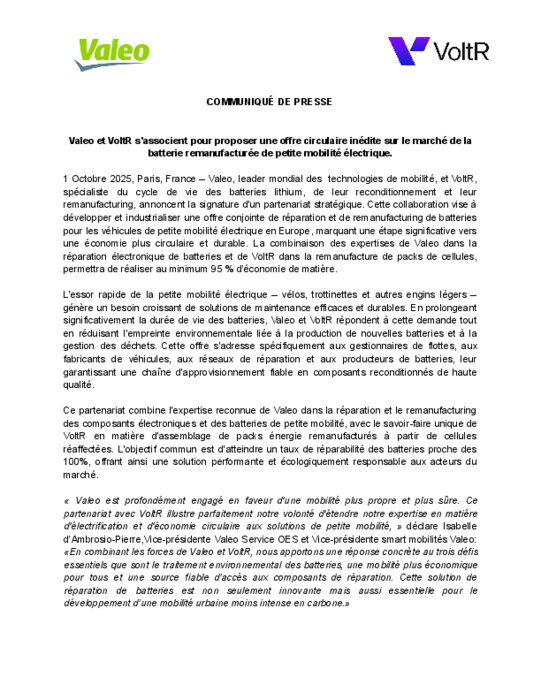 Valeo

VoltR

COMMUNIQUÉ DE PRESSE

Valeo et VoltR s'associent pour proposer une offre circulaire inédite sur le marché de la batterie remanufacturée de petite mobilité électrique.

1 Octobre 2025, Paris, France – Valeo, leader mondial des technologies de mobilité, et VoltR, spécialiste du cycle de vie des batteries lithium, de leur reconditionnement et leur remanufacturing, annoncent la signature d'un partenariat stratégique. Cette collaboration vise à développer et industrialiser une offre conjointe de réparation et de remanufacturing de batteries pour les véhicules de petite mobilité électrique en Europe, marquant une étape significative vers une économie plus circulaire et durable. La combinaison des expertises de Valeo dans la réparation électronique de batteries et de VoltR dans la remanufacture de packs de cellules, permettra de réaliser au minimum 95 % d'économie de matière.

L'essor rapide de la petite mobilité électrique – vélos, trottinettes et autres engins légers – génère un besoin croissant de solutions de maintenance efficaces et durables. En prolongeant significativement la durée de vie des batteries, Valeo et VoltR répondent à cette demande tout en réduisant l'empreinte environnementale liée à la production de nouvelles batteries et à la gestion des déchets. Cette offre s'adresse spécifiquement aux gestionnaires de flottes, aux fabricants de véhicules, aux réseaux de réparation et aux producteurs de batteries, leur garantissant une chaîne d'approvisionnement fiable en composants reconditionnés de haute qualité.

Ce partenariat combine l'expertise reconnue de Valeo dans la réparation et le remanufacturing des composants électroniques et des batteries de petite mobilité, avec le savoir-faire unique de VoltR en matière d'assemblage de packs énergie remanufacturés à partir de cellules réaffectées. L'objectif commun est d'atteindre un taux de réparabilité des batteries proche des 100%, offrant ainsi une solution performante et écologiquement responsable aux acteurs du marché.

« Valeo est profondément engagé en faveur d'une mobilité plus propre et plus sûre. Ce partenariat avec VoltR illustre parfaitement notre volonté d'étendre notre expertise en matière d'électrification et d'économie circulaire aux solutions de petite mobilité, » déclare Isabelle d'Ambrosio-Pierre,Vice-présidente Valeo Service OES et Vice-présidente smart mobilités Valeo: «En combinant les forces de Valeo et VoltR, nous apportons une réponse concrète au trois défis essentiels que sont le traitement environnemental des batteries, une mobilité plus économique pour tous et une source fiable d'accès aux composants de réparation. Cette solution de réparation de batteries est non seulement innovante mais aussi essentielle pour le développement d'une mobilité urbaine moins intense en carbone.»